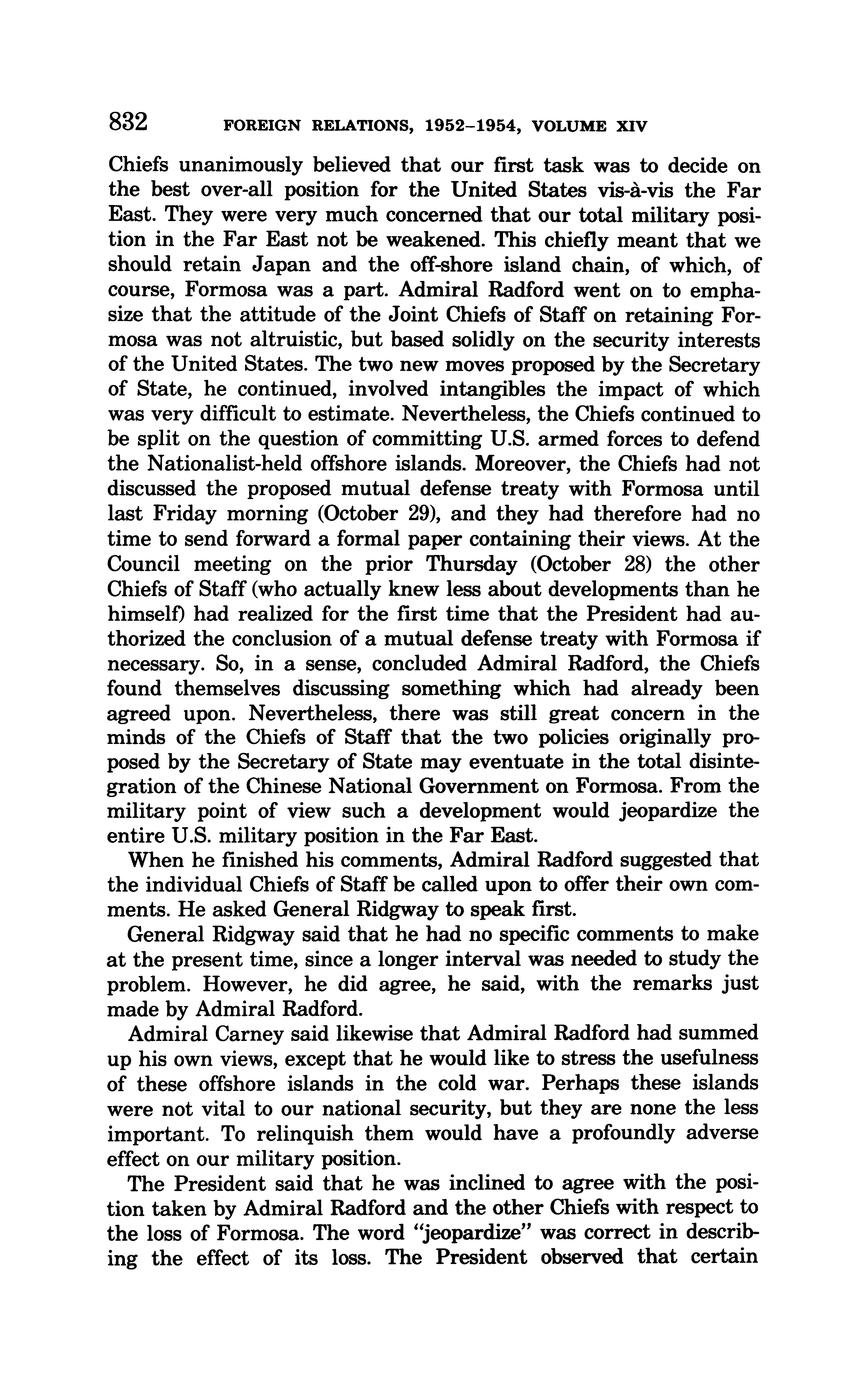 832 FOREIGN RELATIONS, 1952–1954, VOLUME XIV

Chiefs unanimously believed that our first task was to decide on the best over-all position for the United States vis-à-vis the Far East. They were very much concerned that our total military position in the Far East not be weakened. This chiefly meant that we should retain Japan and the off-shore island chain, of which, of course, Formosa was a part. Admiral Radford went on to emphasize that the attitude of the Joint Chiefs of Staff on retaining Formosa was not altruistic, but based solidly on the security interests of the United States. The two new moves proposed by the Secretary of State, he continued, involved intangibles the impact of which was very difficult to estimate. Nevertheless, the Chiefs continued to be split on the question of committing U.S. armed forces to defend the Nationalist-held offshore islands. Moreover, the Chiefs had not discussed the proposed mutual defense treaty with Formosa until last Friday morning (October 29), and they had therefore had no time to send forward a formal paper containing their views. At the Council meeting on the prior Thursday (October 28) the other Chiefs of Staff (who actually knew less about developments than he himself) had realized for the first time that the President had authorized the conclusion of a mutual defense treaty with Formosa if necessary. So, in a sense, concluded Admiral Radford, the Chiefs found themselves discussing something which had already been agreed upon. Nevertheless, there was still great concern in the minds of the Chiefs of Staff that the two policies originally proposed by the Secretary of State may eventuate in the total disintegration of the Chinese National Government on Formosa. From the military point of view such a development would jeopardize the entire U.S. military position in the Far East.

When he finished his comments, Admiral Radford suggested that the individual Chiefs of Staff be called upon to offer their own comments. He asked General Ridgway to speak first.

General Ridgway said that he had no specific comments to make at the present time, since a longer interval was needed to study the problem. However, he did agree, he said, with the remarks just made by Admiral Radford.

Admiral Carney said likewise that Admiral Radford had summed up his own views, except that he would like to stress the usefulness of these offshore islands in the cold war. Perhaps these islands were not vital to our national security, but they are none the less important. To relinquish them would have a profoundly adverse effect on our military position.

The President said that he was inclined to agree with the position taken by Admiral Radford and the other Chiefs with respect to the loss of Formosa. The word "jeopardize" was correct in describing the effect of its loss. The President observed that certain